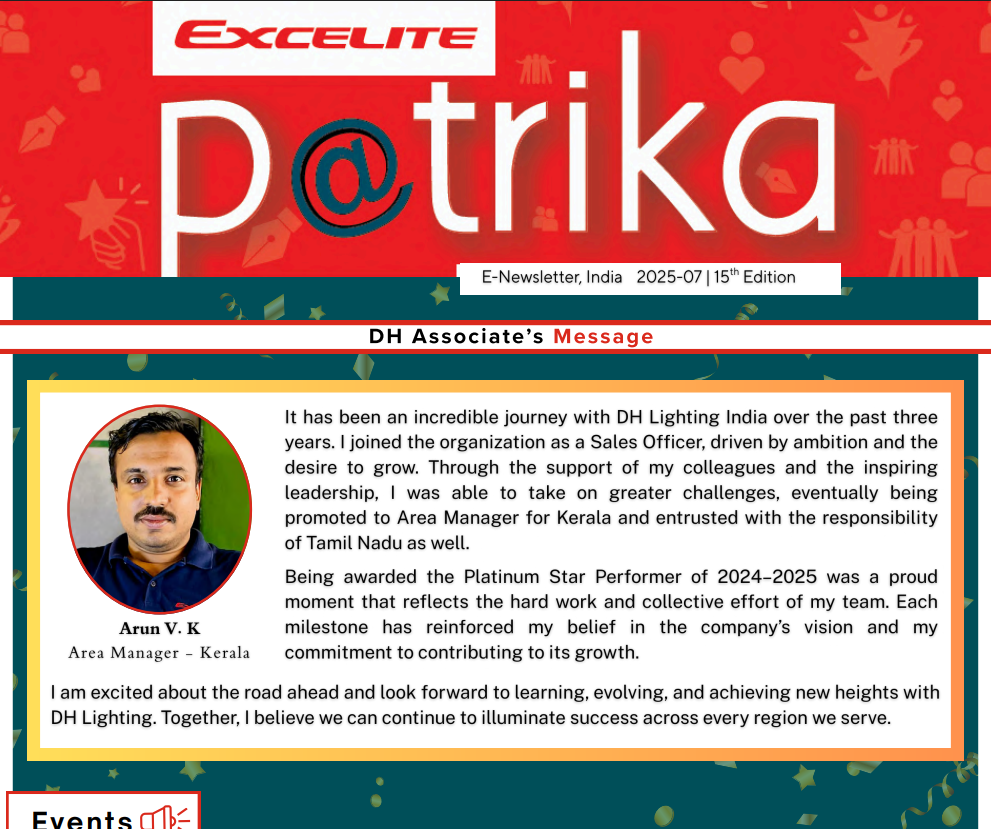 EXCELITE

p@trika

E-Newsletter, India 2025-07 | 15$^{th}$ Edition

DH Associate's Message

Arun V. K
Area Manager – Kerala

It has been an incredible journey with DH Lighting India over the past three years. I joined the organization as a Sales Officer, driven by ambition and the desire to grow. Through the support of my colleagues and the inspiring leadership, I was able to take on greater challenges, eventually being promoted to Area Manager for Kerala and entrusted with the responsibility of Tamil Nadu as well.

Being awarded the Platinum Star Performer of 2024–2025 was a proud moment that reflects the hard work and collective effort of my team. Each milestone has reinforced my belief in the company's vision and my commitment to contributing to its growth.

I am excited about the road ahead and look forward to learning, evolving, and achieving new heights with DH Lighting. Together, I believe we can continue to illuminate success across every region we serve.

Events